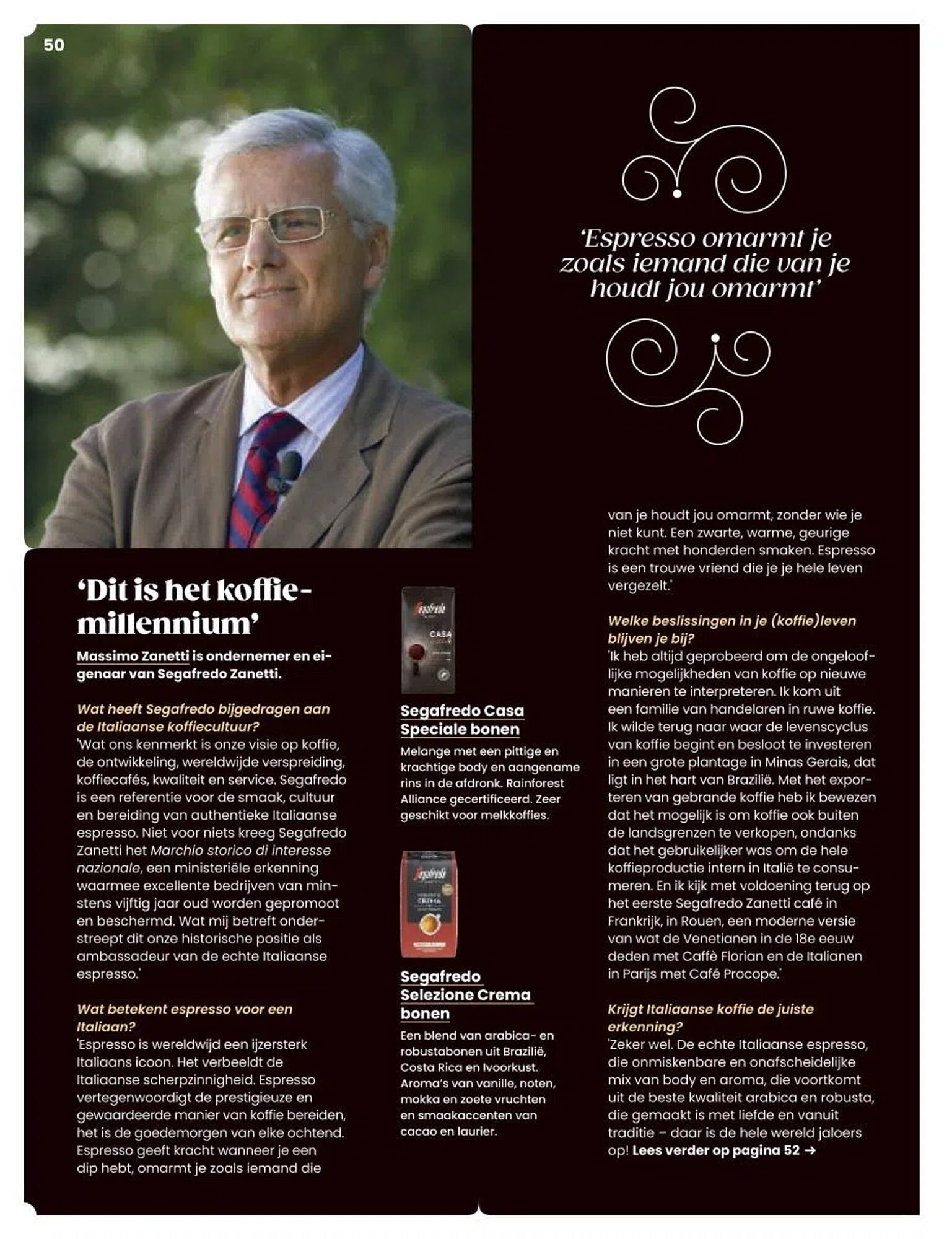 50

'Espresso omarmt je zoals iemand die van je houdt jou omarmt'

'Dit is het koffie-millennium'

Massimo Zanetti is ondernemer en eigenaar van Segafredo Zanetti.

Wat heeft Segafredo bijgedragen aan de Italiaanse koffiecultuur?
'Wat ons kenmerkt is onze visie op koffie, de ontwikkeling, wereldwijde verspreiding, koffiecafés, kwaliteit en service. Segafredo is een referentie voor de smaak, cultuur en bereiding van authentieke Italiaanse espresso. Niet voor niets kreeg Segafredo Zanetti het Marchio storico di interesse nazionale, een ministeriële erkenning waarmee excellente bedrijven van minstens vijftig jaar oud worden gepromoot en beschermd. Wat mij betreft onderstreept dit onze historische positie als ambassadeur van de echte Italiaanse espresso.'

Wat betekent espresso voor een Italiaan?
'Espresso is wereldwijd een ijzersterk Italiaans icoon. Het verbeeldt de Italiaanse scherpzinnigheid. Espresso vertegenwoordigt de prestigieuze en gewaardeerde manier van koffie bereiden, het is de goedemorgen van elke ochtend. Espresso geeft kracht wanneer je een dip hebt, omarmt je zoals iemand die

Segafredo
CASA

Segafredo Casa Speciale bonen
Melange met een pittige en krachtige body en aangename rins in de afdronk. Rainforest Alliance gecertificeerd. Zeer geschikt voor melkkoffies.

Segafredo
CREMA

Segafredo Selezione Crema bonen
Een blend van arabica- en robustabonen uit Brazilië, Costa Rica en Ivoorkust. Aroma's van vanille, noten, mokka en zoete vruchten en smaakaccenten van cacao en laurier.

van je houdt jou omarmt, zonder wie je niet kunt. Een zwarte, warme, geurige kracht met honderden smaken. Espresso is een trouwe vriend die je je hele leven vergezelt.'

Welke beslissingen in je (koffie)leven blijven je bij?
'Ik heb altijd geprobeerd om de ongelooflijke mogelijkheden van koffie op nieuwe manieren te interpreteren. Ik kom uit een familie van handelaren in ruwe koffie. Ik wilde terug naar waar de levenscyclus van koffie begint en besloot te investeren in een grote plantage in Minas Gerais, dat ligt in het hart van Brazilië. Met het exporteren van gebrande koffie heb ik bewezen dat het mogelijk is om koffie ook buiten de landsgrenzen te verkopen, ondanks dat het gebruikelijker was om de hele koffieproductie intern in Italië te consumeren. En ik kijk met voldoening terug op het eerste Segafredo Zanetti café in Frankrijk, in Rouen, een moderne versie van wat de Venetianen in de 18e eeuw deden met Caffè Florian en de Italianen in Parijs met Café Procope.'

Krijgt Italiaanse koffie de juiste erkenning?
'Zeker wel. De echte Italiaanse espresso, die onmiskenbare en onafscheidelijke mix van body en aroma, die voortkomt uit de beste kwaliteit arabica en robusta, die gemaakt is met liefde en vanuit traditie – daar is de hele wereld jaloers op! Lees verder op pagina 52 →